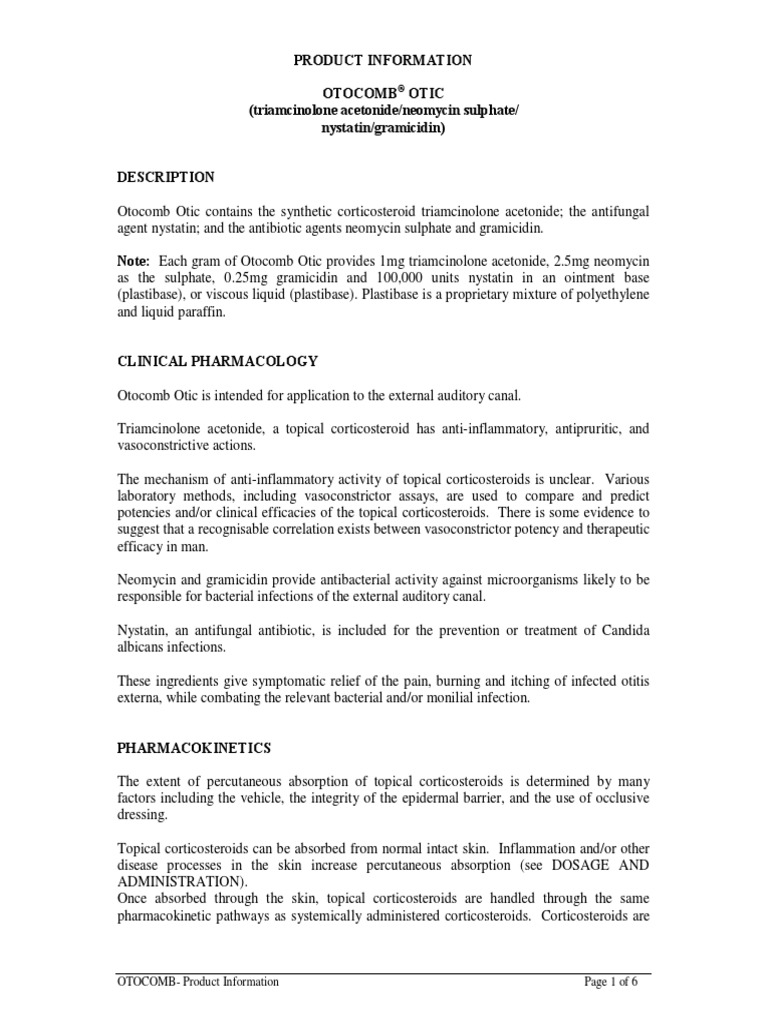 PRODUCT INFORMATION

OTOCOMB® OTIC
(triamcinolone acetonide/neomycin sulphate/
nystatin/gramicidin)

DESCRIPTION

Otocomb Otic contains the synthetic corticosteroid triamcinolone acetonide; the antifungal agent nystatin; and the antibiotic agents neomycin sulphate and gramicidin.

Note: Each gram of Otocomb Otic provides 1mg triamcinolone acetonide, 2.5mg neomycin as the sulphate, 0.25mg gramicidin and 100,000 units nystatin in an ointment base (plastibase), or viscous liquid (plastibase). Plastibase is a proprietary mixture of polyethylene and liquid paraffin.

CLINICAL PHARMACOLOGY

Otocomb Otic is intended for application to the external auditory canal.

Triamcinolone acetonide, a topical corticosteroid has anti-inflammatory, antipruritic, and vasoconstrictive actions.

The mechanism of anti-inflammatory activity of topical corticosteroids is unclear. Various laboratory methods, including vasoconstrictor assays, are used to compare and predict potencies and/or clinical efficacies of the topical corticosteroids. There is some evidence to suggest that a recognisable correlation exists between vasoconstrictor potency and therapeutic efficacy in man.

Neomycin and gramicidin provide antibacterial activity against microorganisms likely to be responsible for bacterial infections of the external auditory canal.

Nystatin, an antifungal antibiotic, is included for the prevention or treatment of Candida albicans infections.

These ingredients give symptomatic relief of the pain, burning and itching of infected otitis externa, while combating the relevant bacterial and/or monilial infection.

PHARMACOKINETICS

The extent of percutaneous absorption of topical corticosteroids is determined by many factors including the vehicle, the integrity of the epidermal barrier, and the use of occlusive dressing.

Topical corticosteroids can be absorbed from normal intact skin. Inflammation and/or other disease processes in the skin increase percutaneous absorption (see DOSAGE AND ADMINISTRATION).
Once absorbed through the skin, topical corticosteroids are handled through the same pharmacokinetic pathways as systemically administered corticosteroids. Corticosteroids are

OTOCOMB- Product Information Page 1 of 6